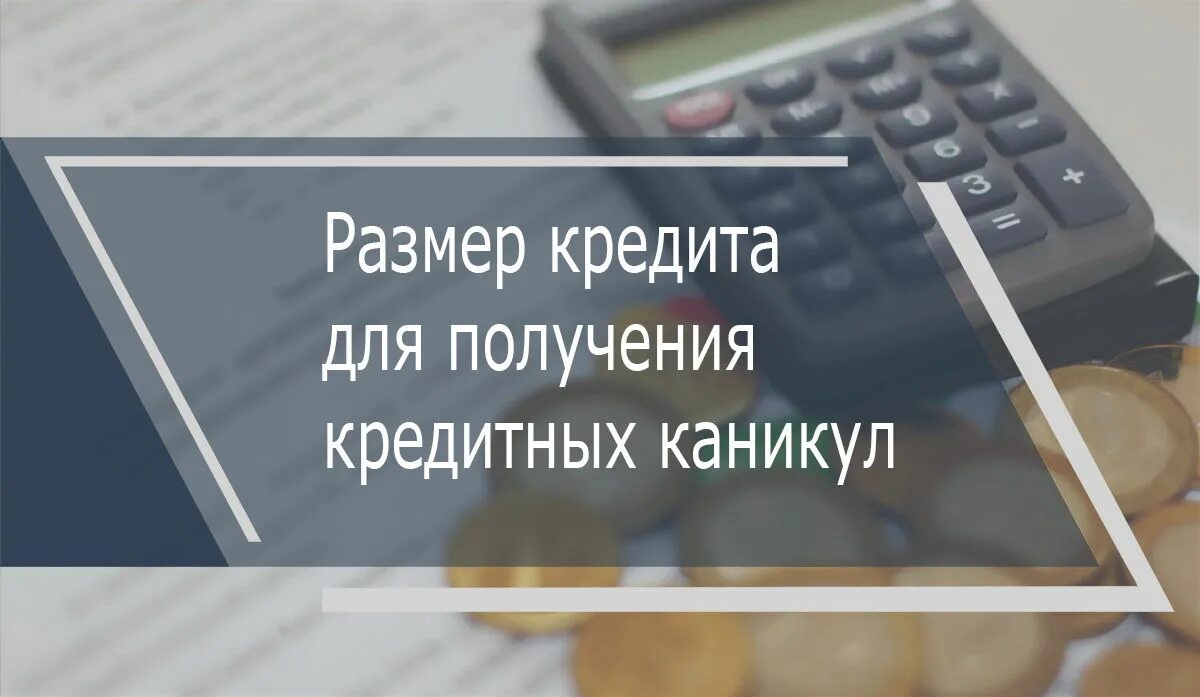 Размер кредита для получения кредитных каникул